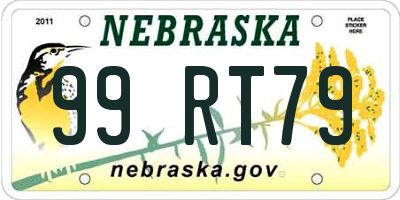 2011

NEBRASKA

PLACE STICKER HERE

99 RT79

nebraska.gov